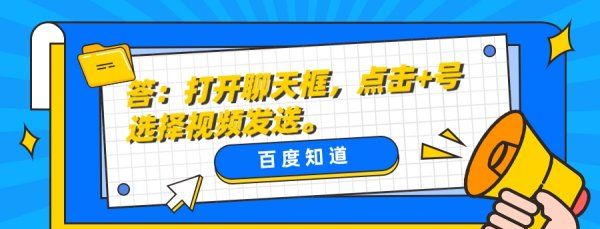 答：打开聊天框，点击+号选择视频发送。

百度知道